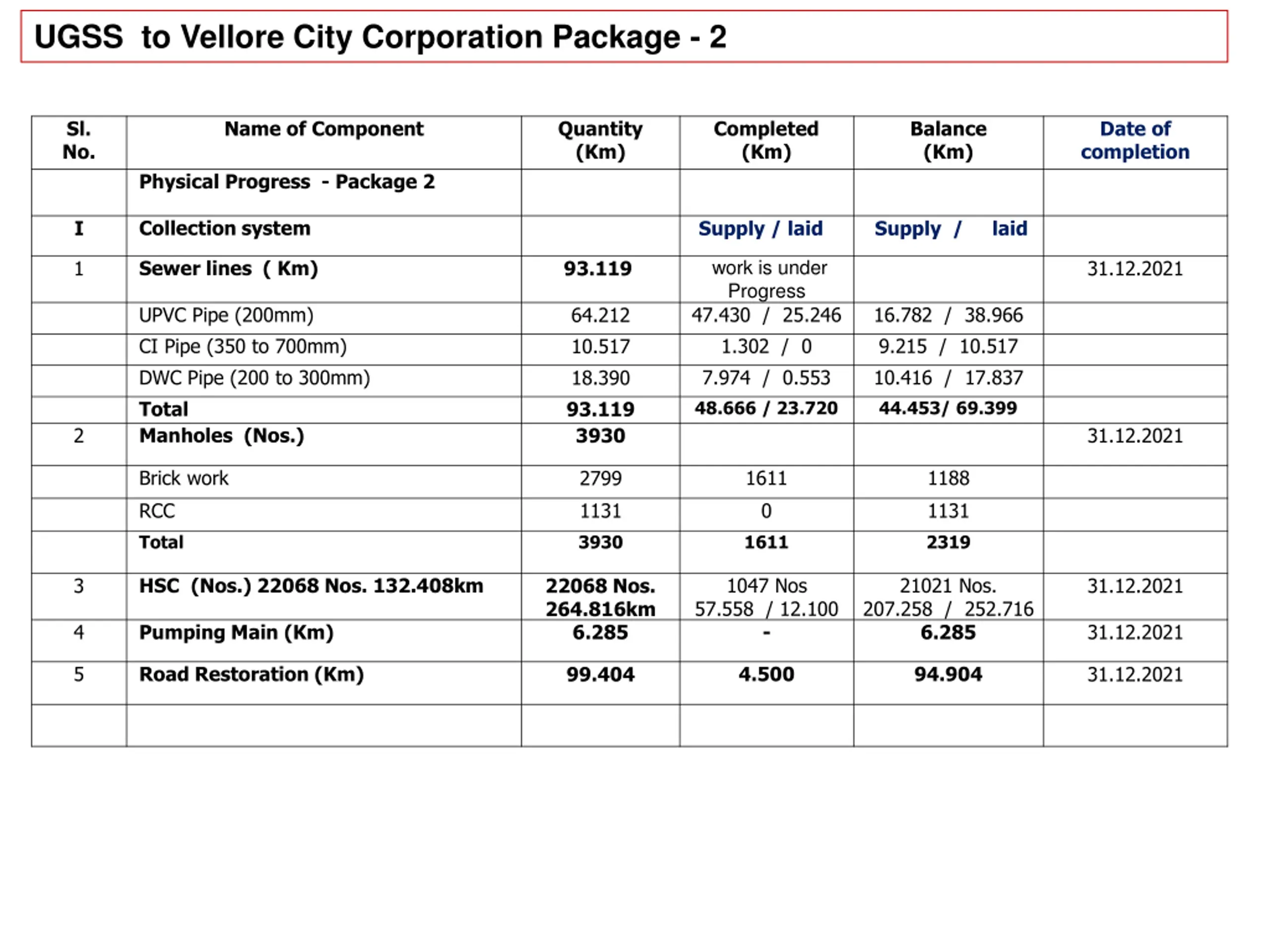 UGSS to Vellore City Corporation Package - 2

| Sl. No. | Name of Component | Quantity (Km) | Completed (Km) | Balance (Km) | Date of completion |
|---|---|---|---|---|---|
| | Physical Progress - Package 2 | | | | |
| I | Collection system | | Supply / laid | Supply / laid | |
| 1 | Sewer lines ( Km) | 93.119 | work is under Progress | | 31.12.2021 |
| | UPVC Pipe (200mm) | 64.212 | 47.430 / 25.246 | 16.782 / 38.966 | |
| | CI Pipe (350 to 700mm) | 10.517 | 1.302 / 0 | 9.215 / 10.517 | |
| | DWC Pipe (200 to 300mm) | 18.390 | 7.974 / 0.553 | 10.416 / 17.837 | |
| | Total | 93.119 | 48.666 / 23.720 | 44.453/ 69.399 | |
| 2 | Manholes (Nos.) | 3930 | | | 31.12.2021 |
| | Brick work | 2799 | 1611 | 1188 | |
| | RCC | 1131 | 0 | 1131 | |
| | Total | 3930 | 1611 | 2319 | |
| 3 | HSC (Nos.) 22068 Nos. 132.408km | 22068 Nos. 264.816km | 1047 Nos 57.558 / 12.100 | 21021 Nos. 207.258 / 252.716 | 31.12.2021 |
| 4 | Pumping Main (Km) | 6.285 | - | 6.285 | 31.12.2021 |
| 5 | Road Restoration (Km) | 99.404 | 4.500 | 94.904 | 31.12.2021 |
| | | | | | |